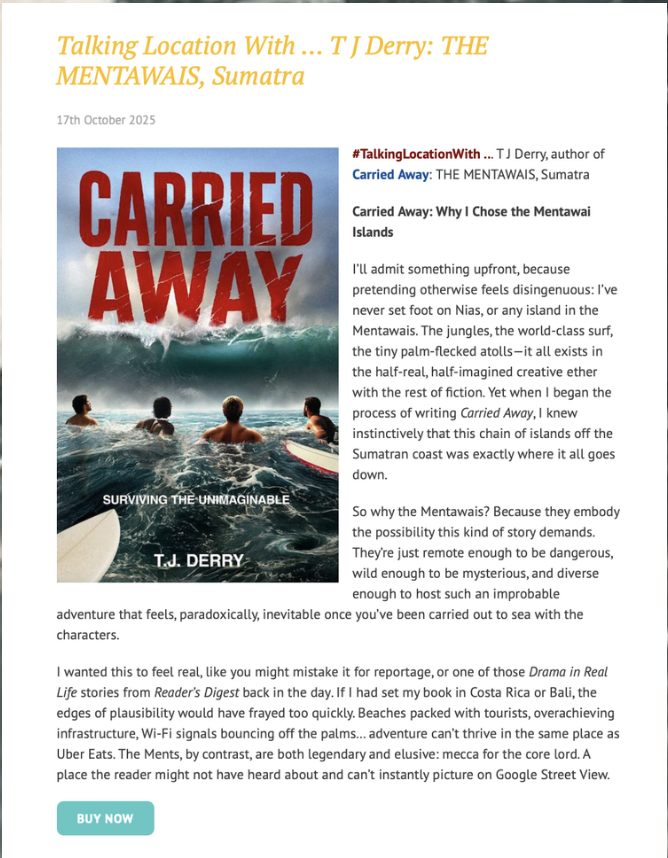 Talking Location With … T J Derry: THE MENTAWAIS, Sumatra

17th October 2025

CARRIED AWAY

SURVIVING THE UNIMAGINABLE

T.J. DERRY

#TalkingLocationWith … T J Derry, author of Carried Away: THE MENTAWAIS, Sumatra

Carried Away: Why I Chose the Mentawai Islands

I'll admit something upfront, because pretending otherwise feels disingenuous: I've never set foot on Nias, or any island in the Mentawais. The jungles, the world-class surf, the tiny palm-flecked atolls—it all exists in the half-real, half-imagined creative ether with the rest of fiction. Yet when I began the process of writing Carried Away, I knew instinctively that this chain of islands off the Sumatran coast was exactly where it all goes down.

So why the Mentawais? Because they embody the possibility this kind of story demands. They're just remote enough to be dangerous, wild enough to be mysterious, and diverse enough to host such an improbable adventure that feels, paradoxically, inevitable once you've been carried out to sea with the characters.

I wanted this to feel real, like you might mistake it for reportage, or one of those Drama in Real Life stories from Reader's Digest back in the day. If I had set my book in Costa Rica or Bali, the edges of plausibility would have frayed too quickly. Beaches packed with tourists, overachieving infrastructure, Wi-Fi signals bouncing off the palms… adventure can't thrive in the same place as Uber Eats. The Ments, by contrast, are both legendary and elusive: mecca for the core lord. A place the reader might not have heard about and can't instantly picture on Google Street View.

BUY NOW